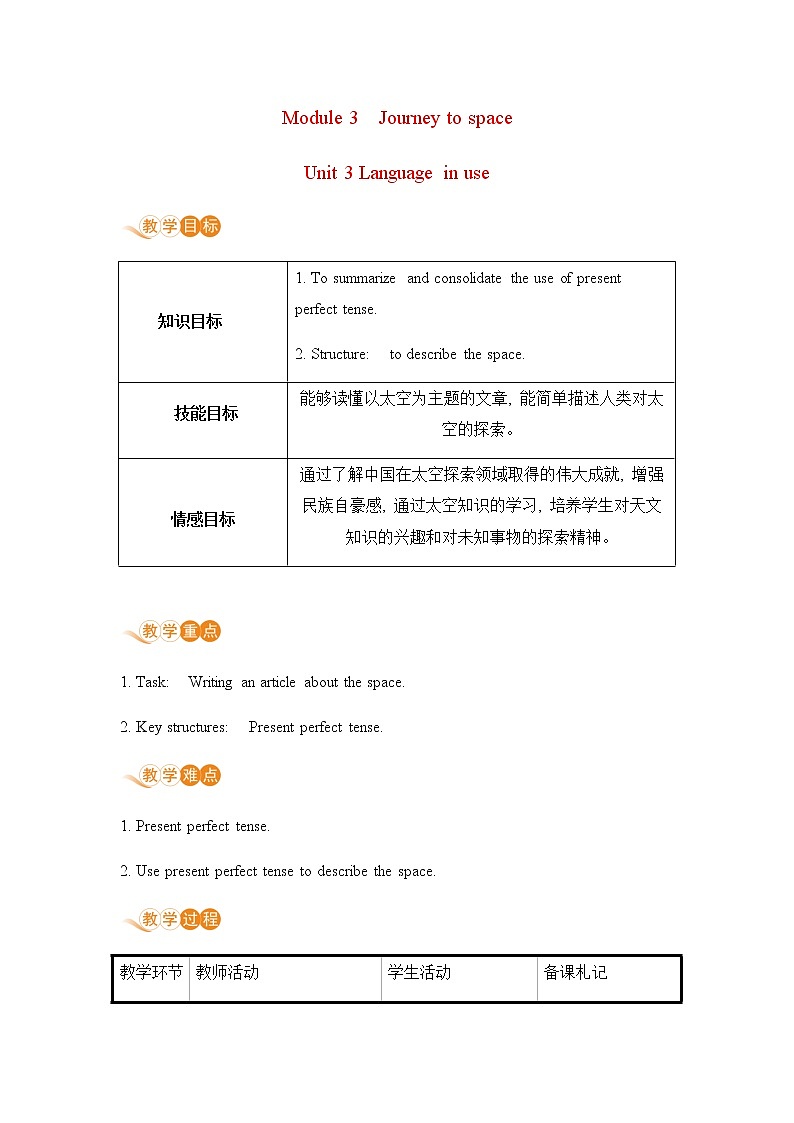 Module 3 Journey to space

Unit 3 Language in use

教学目标

| 知识目标 | 1. To summarize and consolidate the use of present perfect tense. 2. Structure: to describe the space. |
|---|---|
| 技能目标 | 能够读懂以太空为主题的文章，能简单描述人类对太空的探索。 |
| 情感目标 | 通过了解中国在太空探索领域取得的伟大成就，增强民族自豪感，通过太空知识的学习，培养学生对天文知识的兴趣和对未知事物的探索精神。 |

教学重点

1. Task: Writing an article about the space.

2. Key structures: Present perfect tense.

教学难点

1. Present perfect tense.

2. Use present perfect tense to describe the space.

教学过程

| 教学环节 | 教师活动 | 学生活动 | 备课札记 |
|---|---|---|---|